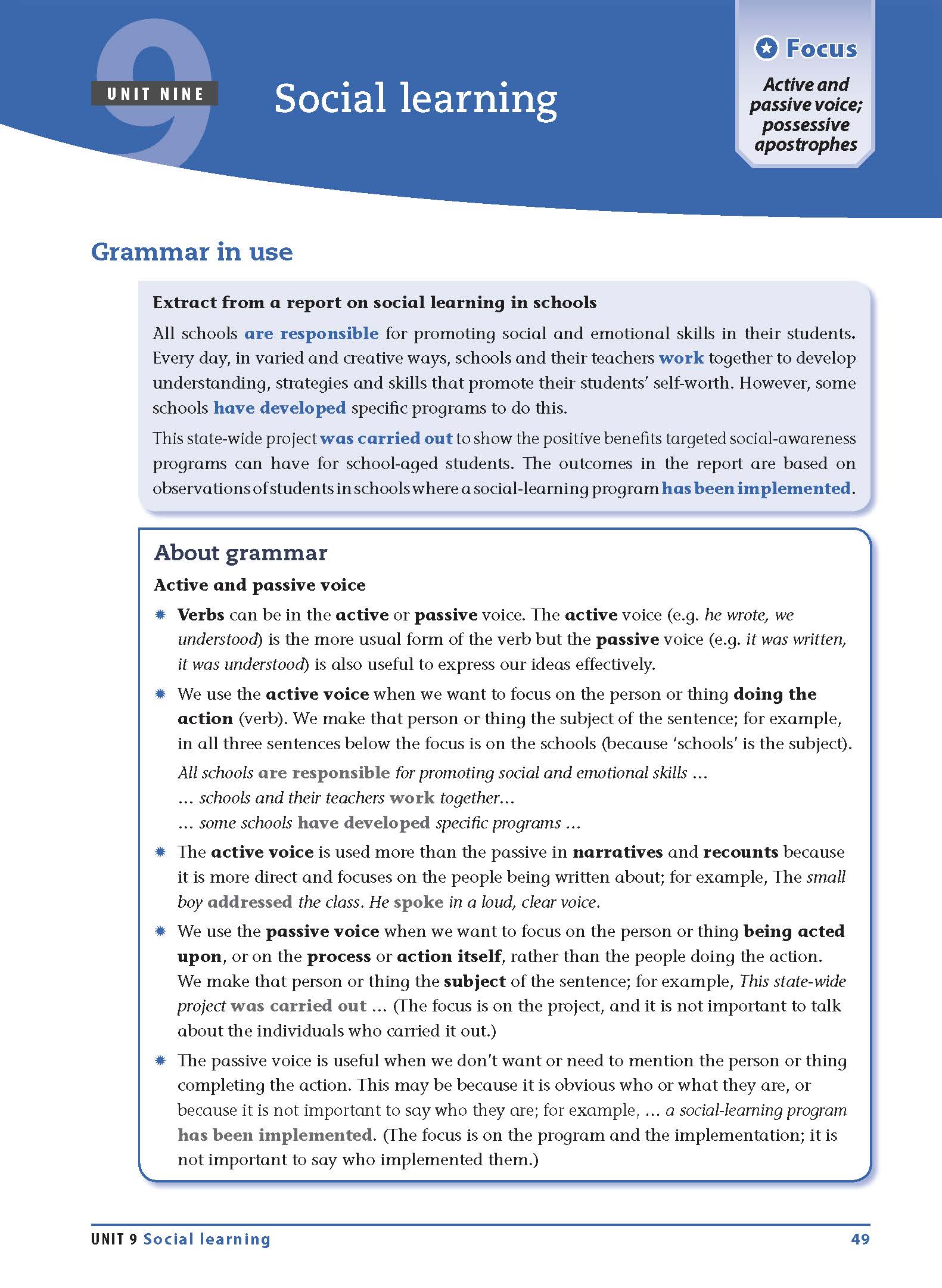 9
UNIT NINE

Social learning

Focus
Active and passive voice; possessive apostrophes

Grammar in use

Extract from a report on social learning in schools

All schools are responsible for promoting social and emotional skills in their students. Every day, in varied and creative ways, schools and their teachers work together to develop understanding, strategies and skills that promote their students' self-worth. However, some schools have developed specific programs to do this.

This state-wide project was carried out to show the positive benefits targeted social-awareness programs can have for school-aged students. The outcomes in the report are based on observations of students in schools where a social-learning program has been implemented.

About grammar

Active and passive voice

Verbs can be in the active or passive voice. The active voice (e.g. he wrote, we understood) is the more usual form of the verb but the passive voice (e.g. it was written, it was understood) is also useful to express our ideas effectively.

We use the active voice when we want to focus on the person or thing doing the action (verb). We make that person or thing the subject of the sentence; for example, in all three sentences below the focus is on the schools (because 'schools' is the subject).

All schools are responsible for promoting social and emotional skills ...
... schools and their teachers work together...
... some schools have developed specific programs ...

The active voice is used more than the passive in narratives and recounts because it is more direct and focuses on the people being written about; for example, The small boy addressed the class. He spoke in a loud, clear voice.

We use the passive voice when we want to focus on the person or thing being acted upon, or on the process or action itself, rather than the people doing the action. We make that person or thing the subject of the sentence; for example, This state-wide project was carried out ... (The focus is on the project, and it is not important to talk about the individuals who carried it out.)

The passive voice is useful when we don't want or need to mention the person or thing completing the action. This may be because it is obvious who or what they are, or because it is not important to say who they are; for example, ... a social-learning program has been implemented. (The focus is on the program and the implementation; it is not important to say who implemented them.)

UNIT 9 Social learning 49